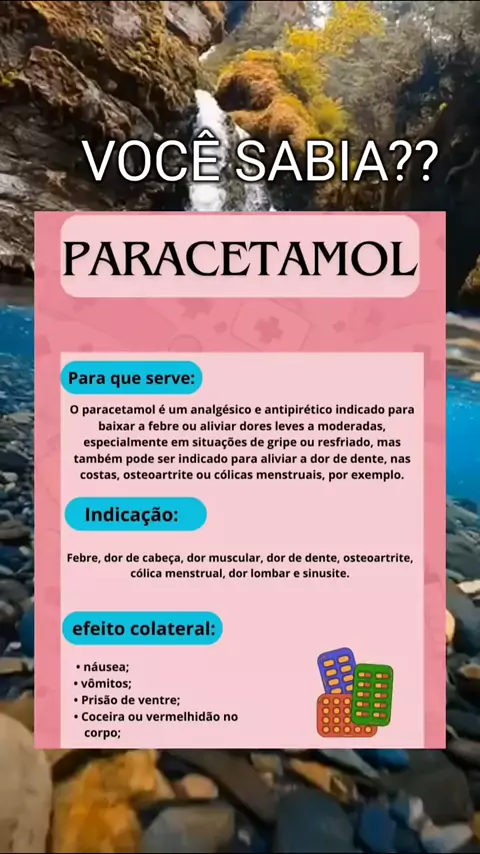 VOCÊ SABIA??

PARACETAMOL

Para que serve:

O paracetamol é um analgésico e antipirético indicado para baixar a febre ou aliviar dores leves a moderadas, especialmente em situações de gripe ou resfriado, mas também pode ser indicado para aliviar a dor de dente, nas costas, osteoartrite ou cólicas menstruais, por exemplo.

Indicação:

Febre, dor de cabeça, dor muscular, dor de dente, osteoartrite, cólica menstrual, dor lombar e sinusite.

efeito colateral:

• náusea;
• vômitos;
• Prisão de ventre;
• Coceira ou vermelhidão no corpo;